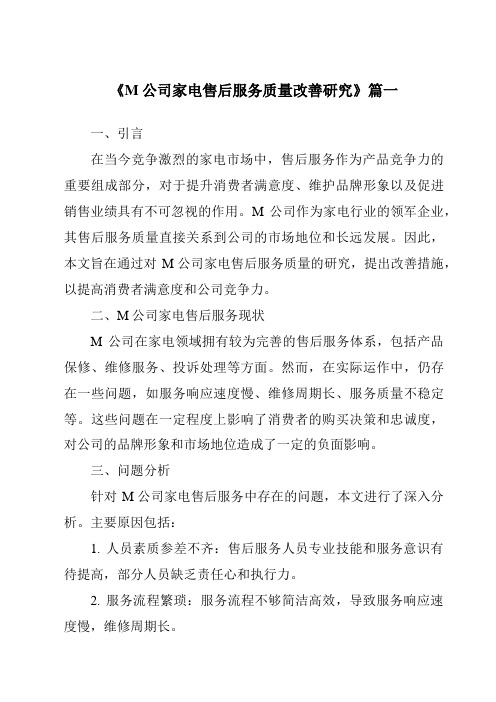 《M 公司家电售后服务质量改善研究》篇一

一、引言

在当今竞争激烈的家电市场中，售后服务作为产品竞争力的重要组成部分，对于提升消费者满意度、维护品牌形象以及促进销售业绩具有不可忽视的作用。M 公司作为家电行业的领军企业，其售后服务质量直接关系到公司的市场地位和长远发展。因此，本文旨在通过对 M 公司家电售后服务质量的研究，提出改善措施，以提高消费者满意度和公司竞争力。

二、M 公司家电售后服务现状

M 公司在家电领域拥有较为完善的售后服务体系，包括产品保修、维修服务、投诉处理等方面。然而，在实际运作中，仍存在一些问题，如服务响应速度慢、维修周期长、服务质量不稳定等。这些问题在一定程度上影响了消费者的购买决策和忠诚度，对公司的品牌形象和市场地位造成了一定的负面影响。

三、问题分析

针对 M 公司家电售后服务中存在的问题，本文进行了深入分析。主要原因包括：

1. 人员素质参差不齐：售后服务人员专业技能和服务意识有待提高，部分人员缺乏责任心和执行力。

2. 服务流程繁琐：服务流程不够简洁高效，导致服务响应速度慢，维修周期长。